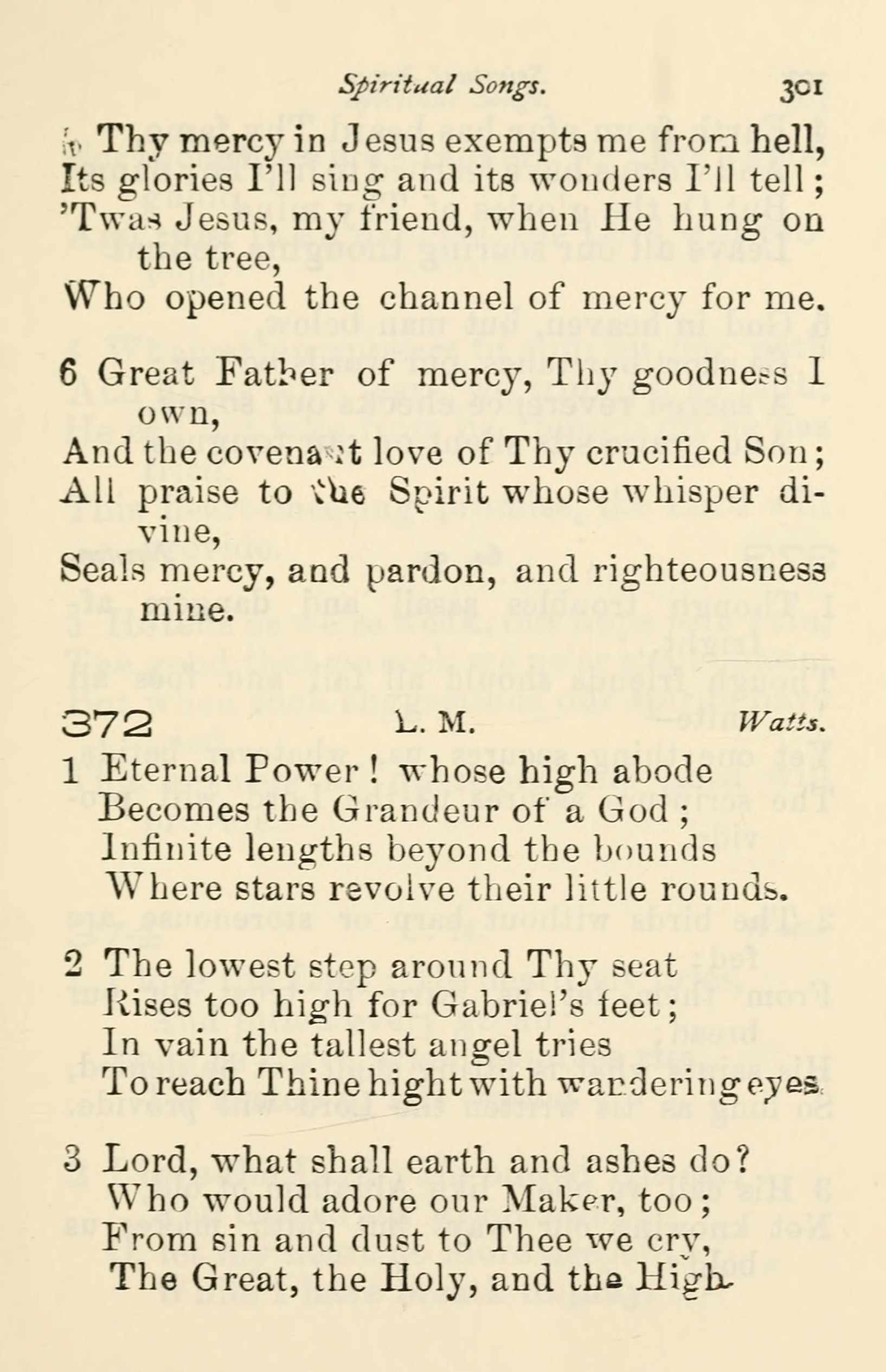 Spiritual Songs. 301

5 Thy mercy in Jesus exempts me from hell, Its glories I'll sing and its wonders I'll tell; 'Twas Jesus, my friend, when He hung on the tree, Who opened the channel of mercy for me.

6 Great Father of mercy, Thy goodness I own, And the covenant love of Thy crucified Son; All praise to the Spirit whose whisper divine, Seals mercy, and pardon, and righteousness mine.

372 L. M. Watts.

1 Eternal Power! whose high abode
Becomes the Grandeur of a God;
Infinite lengths beyond the bounds
Where stars revolve their little rounds.

2 The lowest step around Thy seat
Rises too high for Gabriel's feet;
In vain the tallest angel tries
To reach Thine hight with wandering eyes.

3 Lord, what shall earth and ashes do?
Who would adore our Maker, too;
From sin and dust to Thee we cry,
The Great, the Holy, and the High.